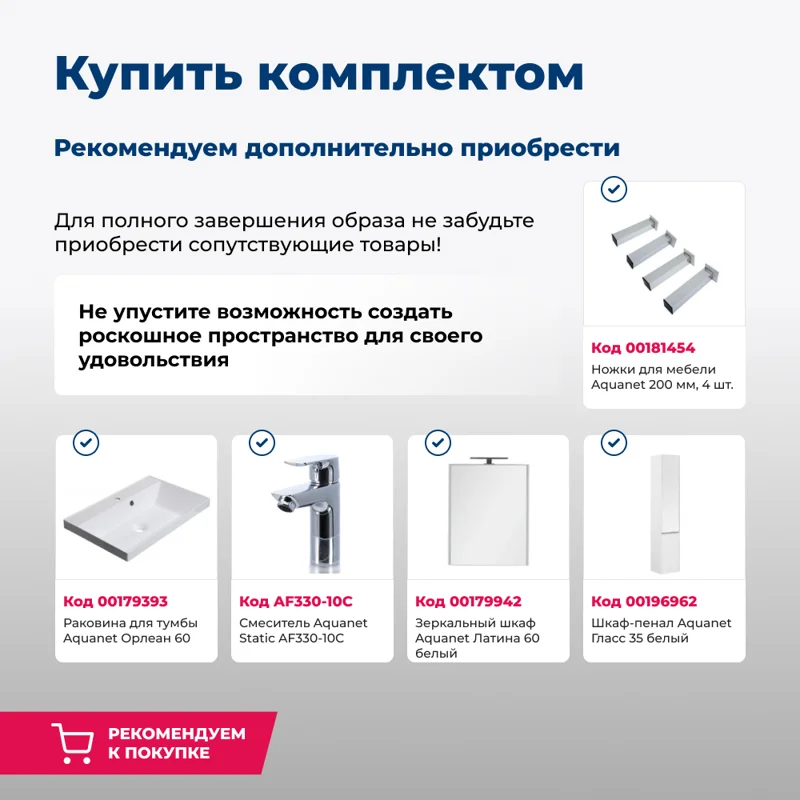 Купить комплектом

Рекомендуем дополнительно приобрести

Для полного завершения образа не забудьте приобрести сопутствующие товары!

Не упустите возможность создать роскошное пространство для своего удовольствия

Код 00181454
Ножки для мебели Aquanet 200 мм, 4 шт.

Код 00179393
Раковина для тумбы Aquanet Орлеан 60

Код AF330-10C
Смеситель Aquanet Static AF330-10C

Код 00179942
Зеркальный шкаф Aquanet Латина 60 белый

Код 00196962
Шкаф-пенал Aquanet Гласс 35 белый

РЕКОМЕНДУЕМ К ПОКУПКЕ